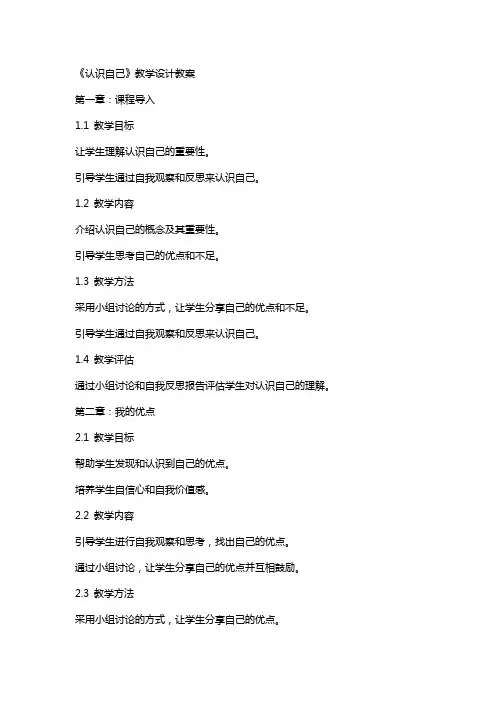 《认识自己》教学设计教案

第一章：课程导入

1.1 教学目标

让学生理解认识自己的重要性。

引导学生通过自我观察和反思来认识自己。

1.2 教学内容

介绍认识自己的概念及其重要性。

引导学生思考自己的优点和不足。

1.3 教学方法

采用小组讨论的方式，让学生分享自己的优点和不足。

引导学生通过自我观察和反思来认识自己。

1.4 教学评估

通过小组讨论和自我反思报告评估学生对认识自己的理解。

第二章：我的优点

2.1 教学目标

帮助学生发现和认识到自己的优点。

培养学生自信心和自我价值感。

2.2 教学内容

引导学生进行自我观察和思考，找出自己的优点。

通过小组讨论，让学生分享自己的优点并互相鼓励。

2.3 教学方法

采用小组讨论的方式，让学生分享自己的优点。